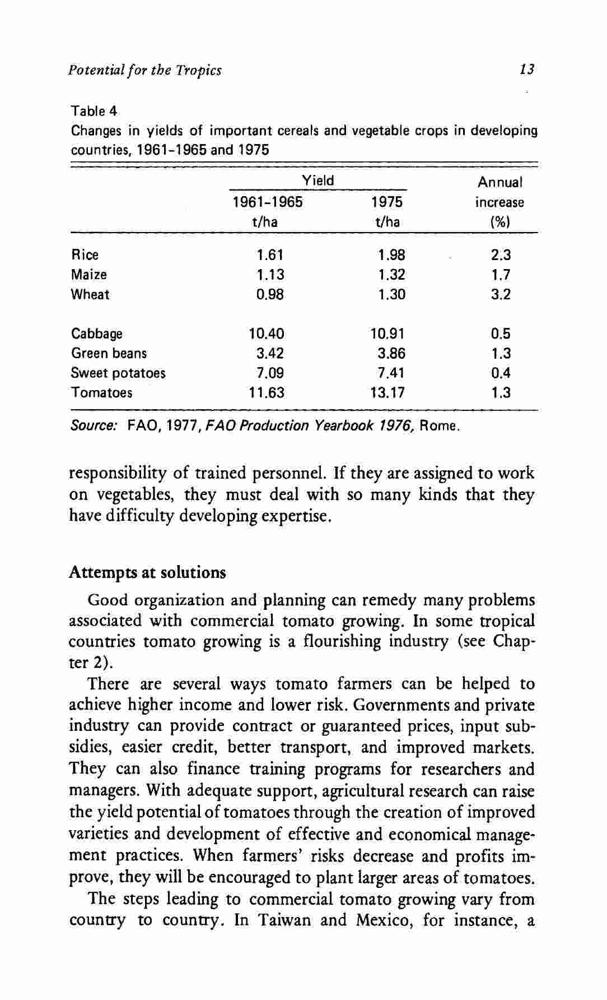 Potential for the Tropics

13

Table 4
Changes in yields of important cereals and vegetable crops in developing countries, 1961-1965 and 1975

| | Yield 1961-1965 t/ha | Yield 1975 t/ha | Annual increase (%) |
|---|---|---|---|
| Rice | 1.61 | 1.98 | 2.3 |
| Maize | 1.13 | 1.32 | 1.7 |
| Wheat | 0.98 | 1.30 | 3.2 |
| Cabbage | 10.40 | 10.91 | 0.5 |
| Green beans | 3.42 | 3.86 | 1.3 |
| Sweet potatoes | 7.09 | 7.41 | 0.4 |
| Tomatoes | 11.63 | 13.17 | 1.3 |

Source: FAO, 1977, FAO Production Yearbook 1976, Rome.

responsibility of trained personnel. If they are assigned to work on vegetables, they must deal with so many kinds that they have difficulty developing expertise.

Attempts at solutions

Good organization and planning can remedy many problems associated with commercial tomato growing. In some tropical countries tomato growing is a flourishing industry (see Chapter 2).

There are several ways tomato farmers can be helped to achieve higher income and lower risk. Governments and private industry can provide contract or guaranteed prices, input subsidies, easier credit, better transport, and improved markets. They can also finance training programs for researchers and managers. With adequate support, agricultural research can raise the yield potential of tomatoes through the creation of improved varieties and development of effective and economical management practices. When farmers' risks decrease and profits improve, they will be encouraged to plant larger areas of tomatoes.

The steps leading to commercial tomato growing vary from country to country. In Taiwan and Mexico, for instance, a